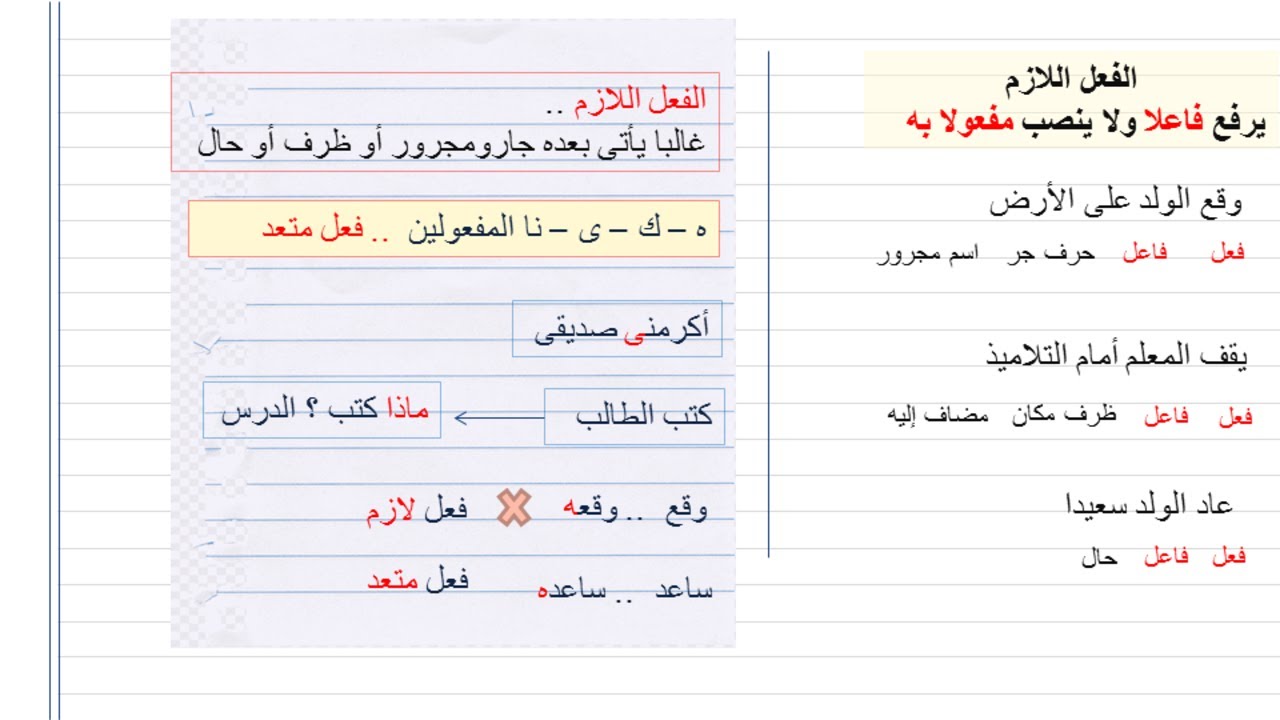 الفعل اللازم
يرفع فاعلا ولا ينصب مفعولا به

وقع الولد على الأرض
فعل فاعل حرف جر اسم مجرور

يقف المعلم أمام التلاميذ
فعل فاعل ظرف مكان مضاف إليه

عاد الولد سعيدا
فعل فاعل حال

الفعل اللازم ..
غالبا يأتى بعده جارومجرور أو ظرف أو حال

ه – ك – ى – نا المفعولين .. فعل متعد

أكرمنى صديقى

كتب الطالب
ماذا كتب ؟ الدرس

وقع .. وقعه فعل لازم

ساعد .. ساعده فعل متعد